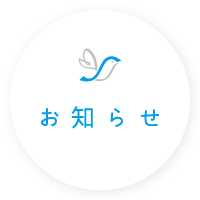 お知らせ